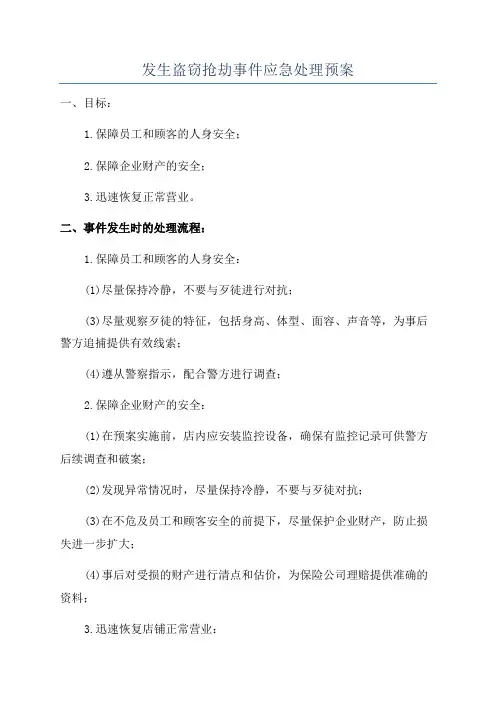 发生盗窃抢劫事件应急处理预案

一、目标：

1.保障员工和顾客的人身安全；

2.保障企业财产的安全；

3.迅速恢复正常营业。

二、事件发生时的处理流程：

1.保障员工和顾客的人身安全：

(1)尽量保持冷静，不要与歹徒进行对抗；

(3)尽量观察歹徒的特征，包括身高、体型、面容、声音等，为事后警方追捕提供有效线索；

(4)遵从警察指示，配合警方进行调查；

2.保障企业财产的安全：

(1)在预案实施前，店内应安装监控设备，确保有监控记录可供警方后续调查和破案；

(2)发现异常情况时，尽量保持冷静，不要与歹徒对抗；

(3)在不危及员工和顾客安全的前提下，尽量保护企业财产，防止损失进一步扩大；

(4)事后对受损的财产进行清点和估价，为保险公司理赔提供准确的资料；

3.迅速恢复店铺正常营业：